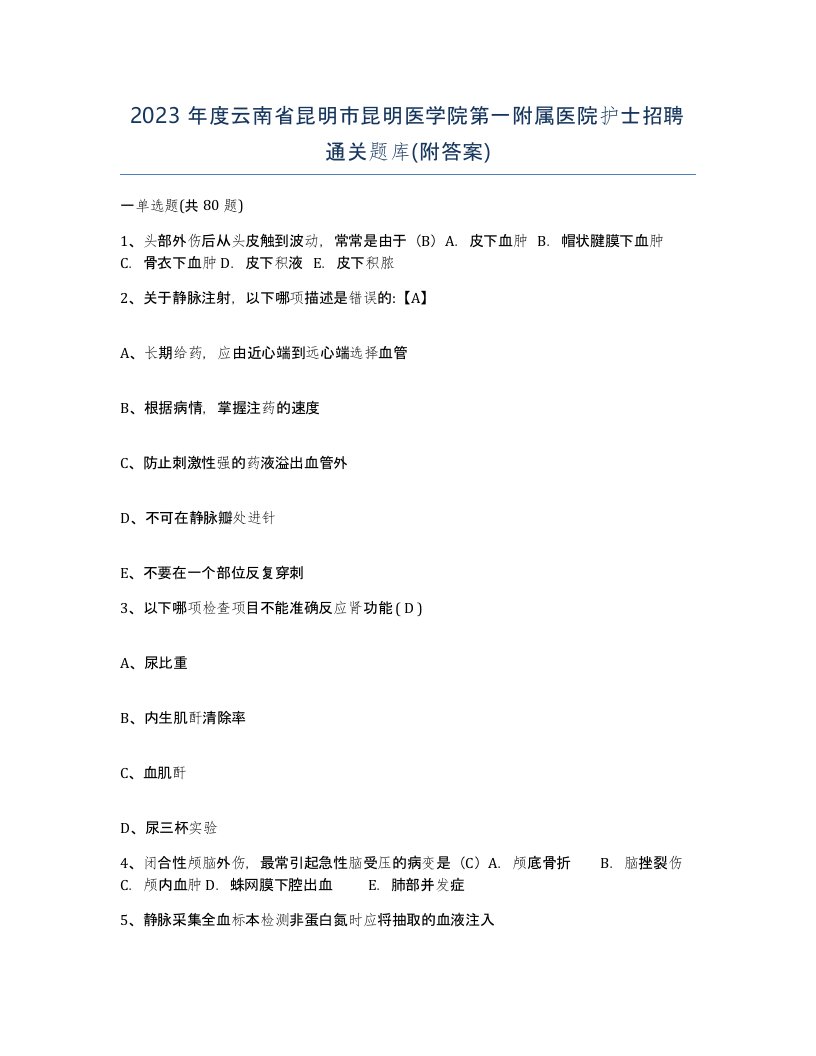 2023 年度云南省昆明市昆明医学院第一附属医院护士招聘通关题库(附答案)

一单选题(共 80 题)

1、头部外伤后从头皮触到波动，常常是由于（B）A. 皮下血肿 B. 帽状腱膜下血肿 C. 骨衣下血肿 D. 皮下积液 E. 皮下积脓

2、关于静脉注射，以下哪项描述是错误的:【A】

A、长期给药，应由近心端到远心端选择血管

B、根据病情，掌握注药的速度

C、防止刺激性强的药液溢出血管外

D、不可在静脉瓣处进针

E、不要在一个部位反复穿刺

3、以下哪项检查项目不能准确反应肾功能 ( D )

A、尿比重

B、内生肌酐清除率

C、血肌酐

D、尿三杯实验

4、闭合性颅脑外伤，最常引起急性脑受压的病变是（C）A. 颅底骨折 B. 脑挫裂伤 C. 颅内血肿 D. 蛛网膜下腔出血 E. 肺部并发症

5、静脉采集全血标本检测非蛋白氮时应将抽取的血液注入